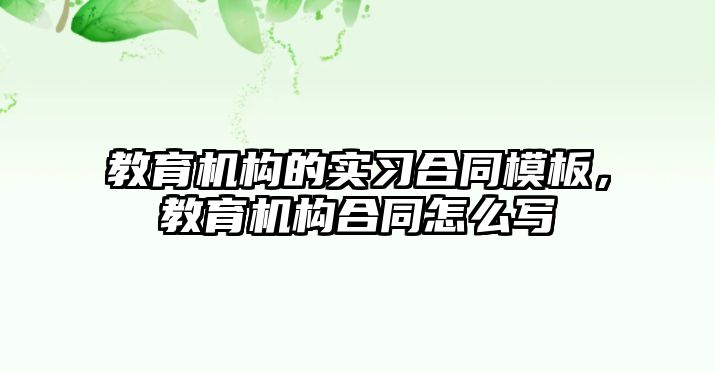 教育机构的实习合同模板，教育机构合同怎么写